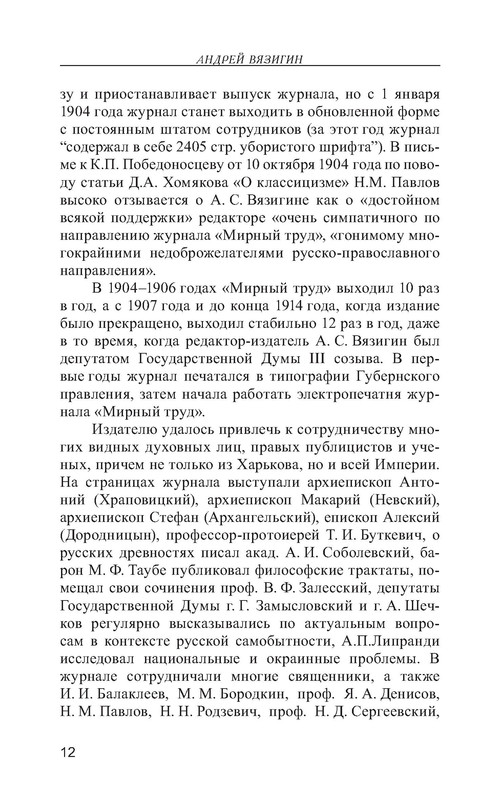 АНДРЕЙ ВЯЗИГИН

зу и приостанавливает выпуск журнала, но с 1 января 1904 года журнал станет выходить в обновленной форме с постоянным штатом сотрудников (за этот год журнал "содержал в себе 2405 стр. убористого шрифта"). В письме к К.П. Победоносцеву от 10 октября 1904 года по поводу статьи Д.А. Хомякова «О классицизме» Н.М. Павлов высоко отзывается о А. С. Вязигине как о «достойном всякой поддержки» редакторе «очень симпатичного по направлению журнала «Мирный труд», «гонимому многокрайними недоброжелателями русско-православного направления».

В 1904–1906 годах «Мирный труд» выходил 10 раз в год, а с 1907 года и до конца 1914 года, когда издание было прекращено, выходил стабильно 12 раз в год, даже в то время, когда редактор-издатель А. С. Вязигин был депутатом Государственной Думы III созыва. В первые годы журнал печатался в типографии Губернского правления, затем начала работать электропечатня журнала «Мирный труд».

Издателю удалось привлечь к сотрудничеству многих видных духовных лиц, правых публицистов и ученых, причем не только из Харькова, но и всей Империи. На страницах журнала выступали архиепископ Антоний (Храповицкий), архиепископ Макарий (Невский), архиепископ Стефан (Архангельский), епископ Алексий (Дородницын), профессор-протоиерей Т. И. Буткевич, о русских древностях писал акад. А. И. Соболевский, барон М. Ф. Таубе публиковал философские трактаты, помещал свои сочинения проф. В. Ф. Залесский, депутаты Государственной Думы г. Г. Замысловский и г. А. Шечков регулярно высказывались по актуальным вопросам в контексте русской самобытности, А.П.Липранди исследовал национальные и окраинные проблемы. В журнале сотрудничали многие священники, а также И. И. Балаклеев, М. М. Бородкин, проф. Я. А. Денисов, Н. М. Павлов, Н. Н. Родзевич, проф. Н. Д. Сергеевский,

12